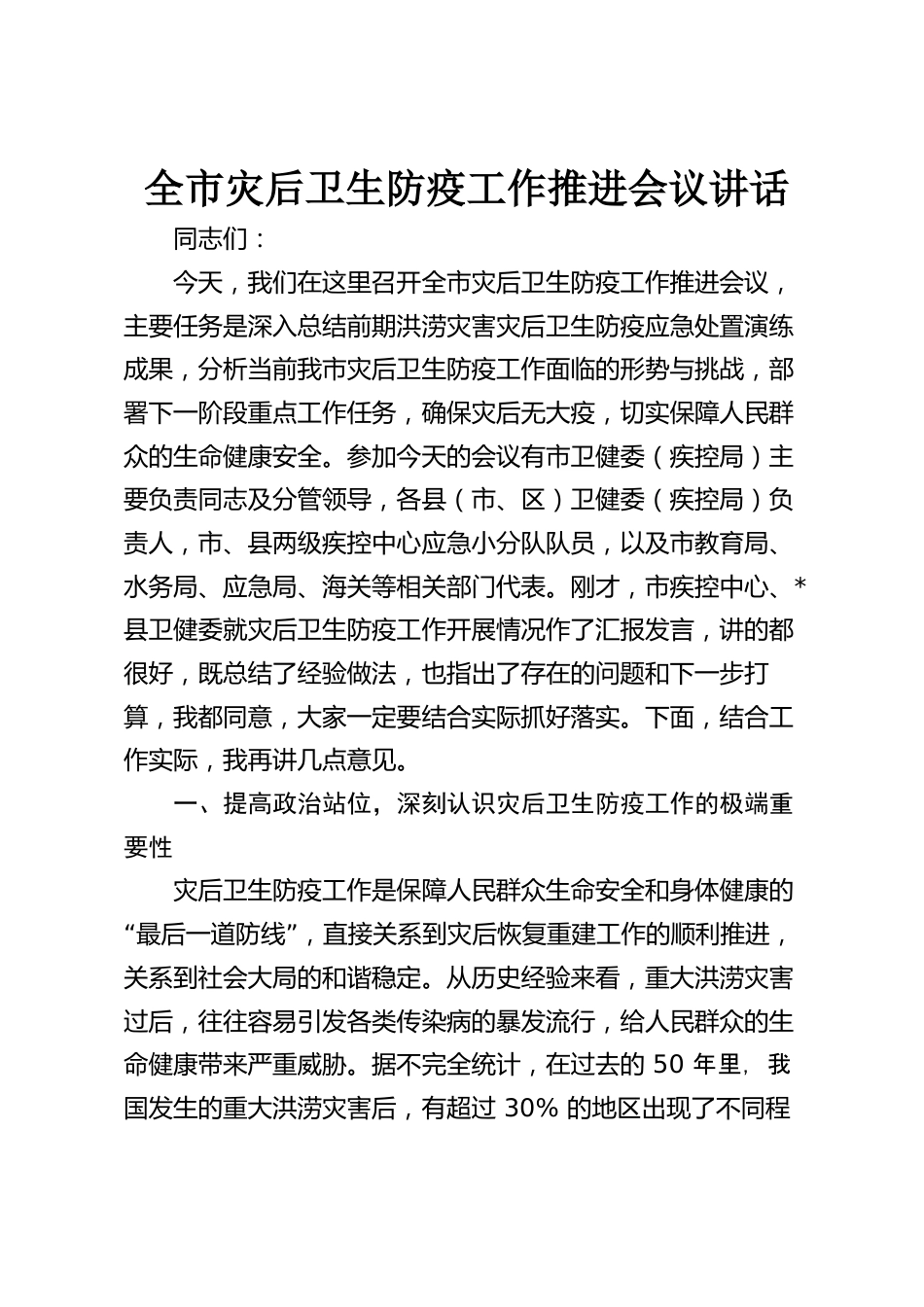 全市灾后卫生防疫工作推进会议讲话

同志们：

今天，我们在这里召开全市灾后卫生防疫工作推进会议，主要任务是深入总结前期洪涝灾害灾后卫生防疫应急处置演练成果，分析当前我市灾后卫生防疫工作面临的形势与挑战，部署下一阶段重点工作任务，确保灾后无大疫，切实保障人民群众的生命健康安全。参加今天的会议有市卫健委（疾控局）主要负责同志及分管领导，各县（市、区）卫健委（疾控局）负责人，市、县两级疾控中心应急小分队队员，以及市教育局、水务局、应急局、海关等相关部门代表。刚才，市疾控中心、*县卫健委就灾后卫生防疫工作开展情况作了汇报发言，讲的都很好，既总结了经验做法，也指出了存在的问题和下一步打算，我都同意，大家一定要结合实际抓好落实。下面，结合工作实际，我再讲几点意见。

一、提高政治站位，深刻认识灾后卫生防疫工作的极端重要性

灾后卫生防疫工作是保障人民群众生命安全和身体健康的“最后一道防线”，直接关系到灾后恢复重建工作的顺利推进，关系到社会大局的和谐稳定。从历史经验来看，重大洪涝灾害过后，往往容易引发各类传染病的暴发流行，给人民群众的生命健康带来严重威胁。据不完全统计，在过去的 50 年里，我国发生的重大洪涝灾害后，有超过 30% 的地区出现了不同程